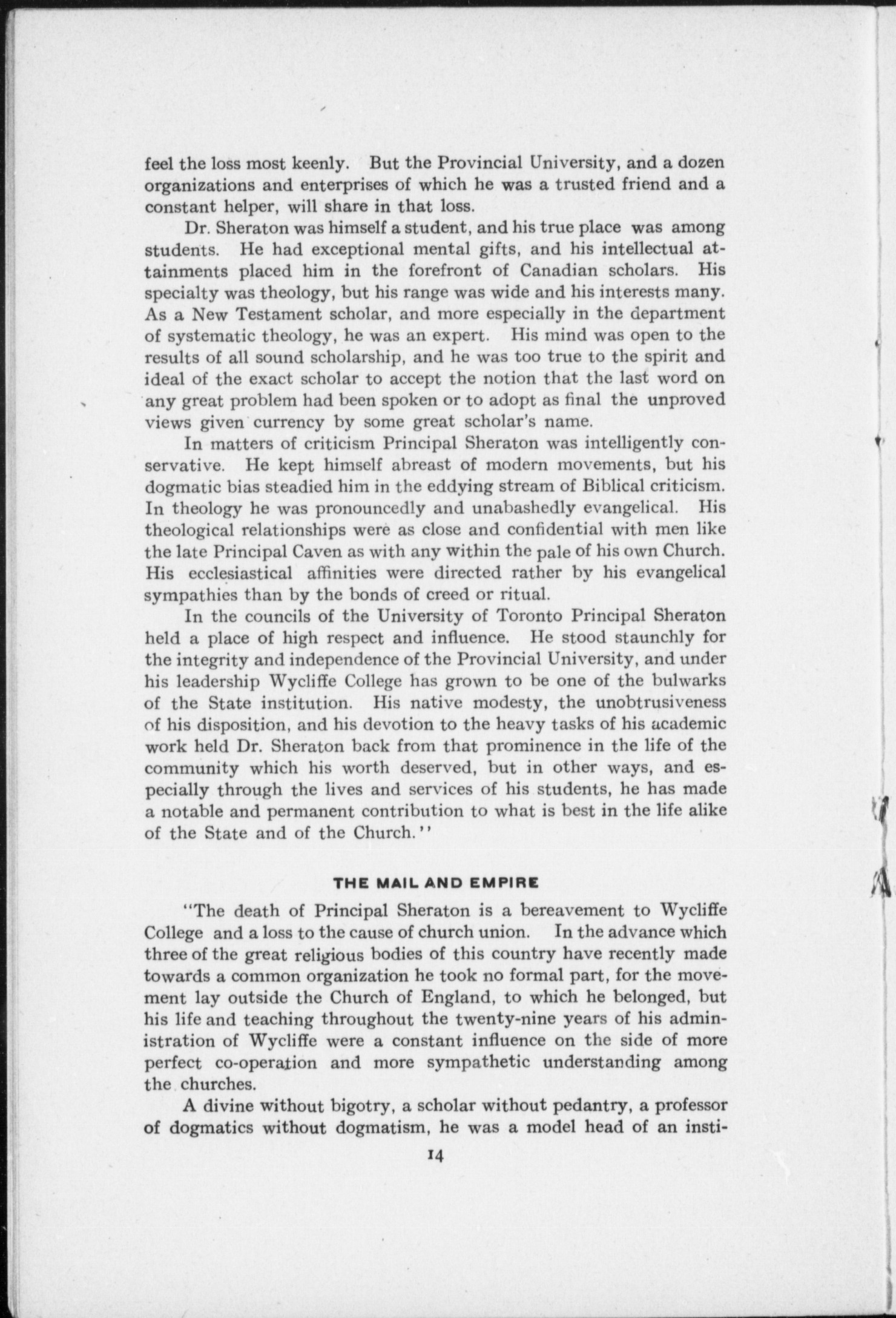 feel the loss most keenly. But the Provincial University, and a dozen organizations and enterprises of which he was a trusted friend and a constant helper, will share in that loss.

Dr. Sheraton was himself a student, and his true place was among students. He had exceptional mental gifts, and his intellectual attainments placed him in the forefront of Canadian scholars. His specialty was theology, but his range was wide and his interests many. As a New Testament scholar, and more especially in the department of systematic theology, he was an expert. His mind was open to the results of all sound scholarship, and he was too true to the spirit and ideal of the exact scholar to accept the notion that the last word on any great problem had been spoken or to adopt as final the unproved views given currency by some great scholar's name.

In matters of criticism Principal Sheraton was intelligently conservative. He kept himself abreast of modern movements, but his dogmatic bias steadied him in the eddying stream of Biblical criticism. In theology he was pronouncedly and unabashedly evangelical. His theological relationships were as close and confidential with men like the late Principal Caven as with any within the pale of his own Church. His ecclesiastical affinities were directed rather by his evangelical sympathies than by the bonds of creed or ritual.

In the councils of the University of Toronto Principal Sheraton held a place of high respect and influence. He stood staunchly for the integrity and independence of the Provincial University, and under his leadership Wycliffe College has grown to be one of the bulwarks of the State institution. His native modesty, the unobtrusiveness of his disposition, and his devotion to the heavy tasks of his academic work held Dr. Sheraton back from that prominence in the life of the community which his worth deserved, but in other ways, and especially through the lives and services of his students, he has made a notable and permanent contribution to what is best in the life alike of the State and of the Church.''

THE MAIL AND EMPIRE

"The death of Principal Sheraton is a bereavement to Wycliffe College and a loss to the cause of church union. In the advance which three of the great religious bodies of this country have recently made towards a common organization he took no formal part, for the movement lay outside the Church of England, to which he belonged, but his life and teaching throughout the twenty-nine years of his administration of Wycliffe were a constant influence on the side of more perfect co-operation and more sympathetic understanding among the churches.

A divine without bigotry, a scholar without pedantry, a professor of dogmatics without dogmatism, he was a model head of an insti-

14